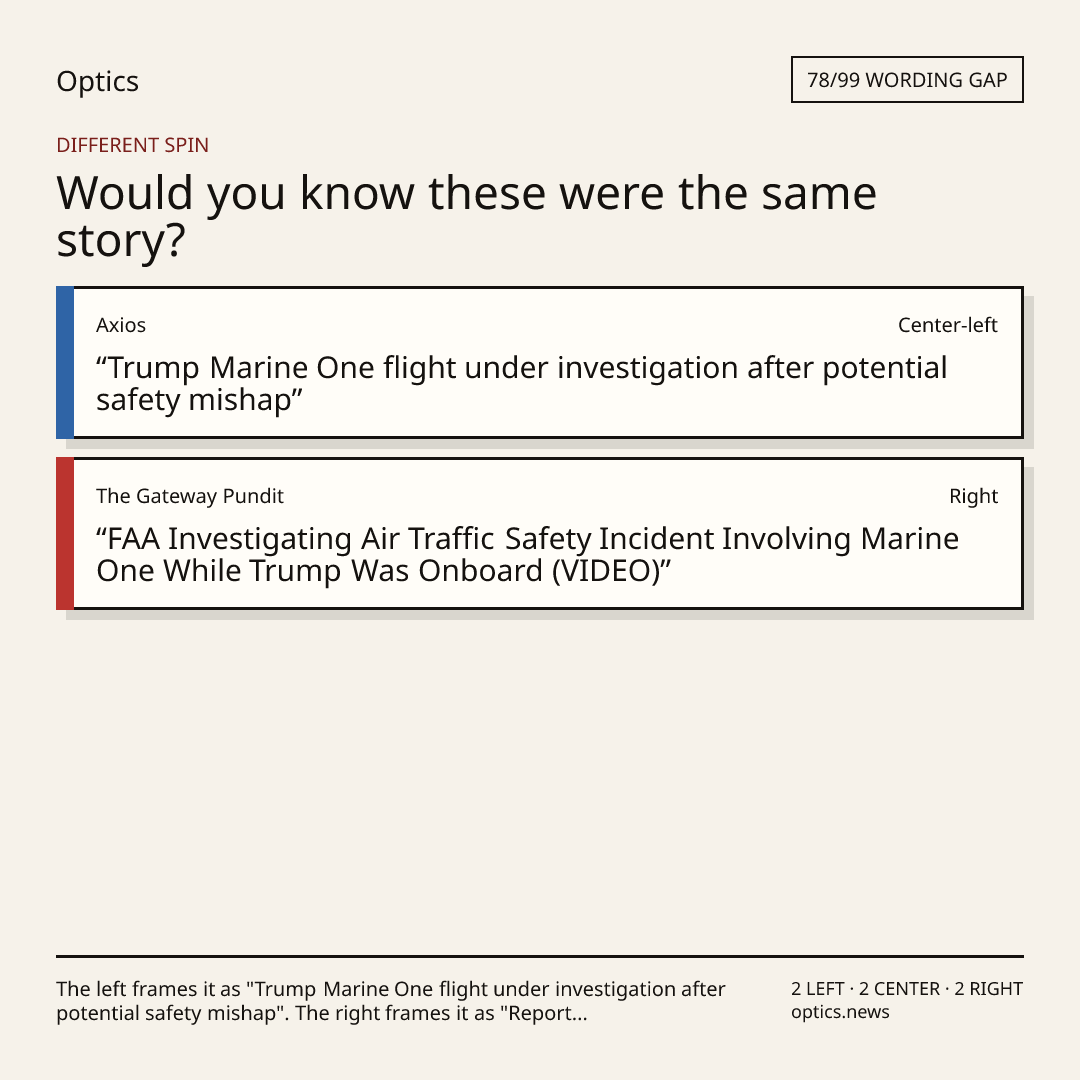 Optics

78/99 WORDING GAP

DIFFERENT SPIN

Would you know these were the same story?

Axios

Center-left

"Trump Marine One flight under investigation after potential safety mishap"

The Gateway Pundit

Right

"FAA Investigating Air Traffic Safety Incident Involving Marine One While Trump Was Onboard (VIDEO)"

The left frames it as "Trump Marine One flight under investigation after potential safety mishap". The right frames it as "Report...

2 LEFT · 2 CENTER · 2 RIGHT
optics.news